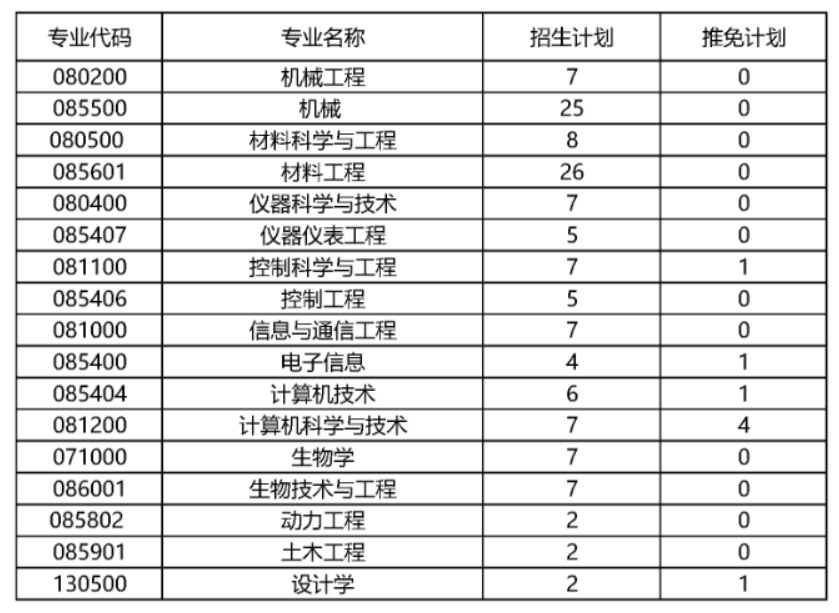 | 专业代码 | 专业名称 | 招生计划 | 推免计划 |
|---|---|---|---|
| 080200 | 机械工程 | 7 | 0 |
| 085500 | 机械 | 25 | 0 |
| 080500 | 材料科学与工程 | 8 | 0 |
| 085601 | 材料工程 | 26 | 0 |
| 080400 | 仪器科学与技术 | 7 | 0 |
| 085407 | 仪器仪表工程 | 5 | 0 |
| 081100 | 控制科学与工程 | 7 | 1 |
| 085406 | 控制工程 | 5 | 0 |
| 081000 | 信息与通信工程 | 7 | 0 |
| 085400 | 电子信息 | 4 | 1 |
| 085404 | 计算机技术 | 6 | 1 |
| 081200 | 计算机科学与技术 | 7 | 4 |
| 071000 | 生物学 | 7 | 0 |
| 086001 | 生物技术与工程 | 7 | 0 |
| 085802 | 动力工程 | 2 | 0 |
| 085901 | 土木工程 | 2 | 0 |
| 130500 | 设计学 | 2 | 1 |